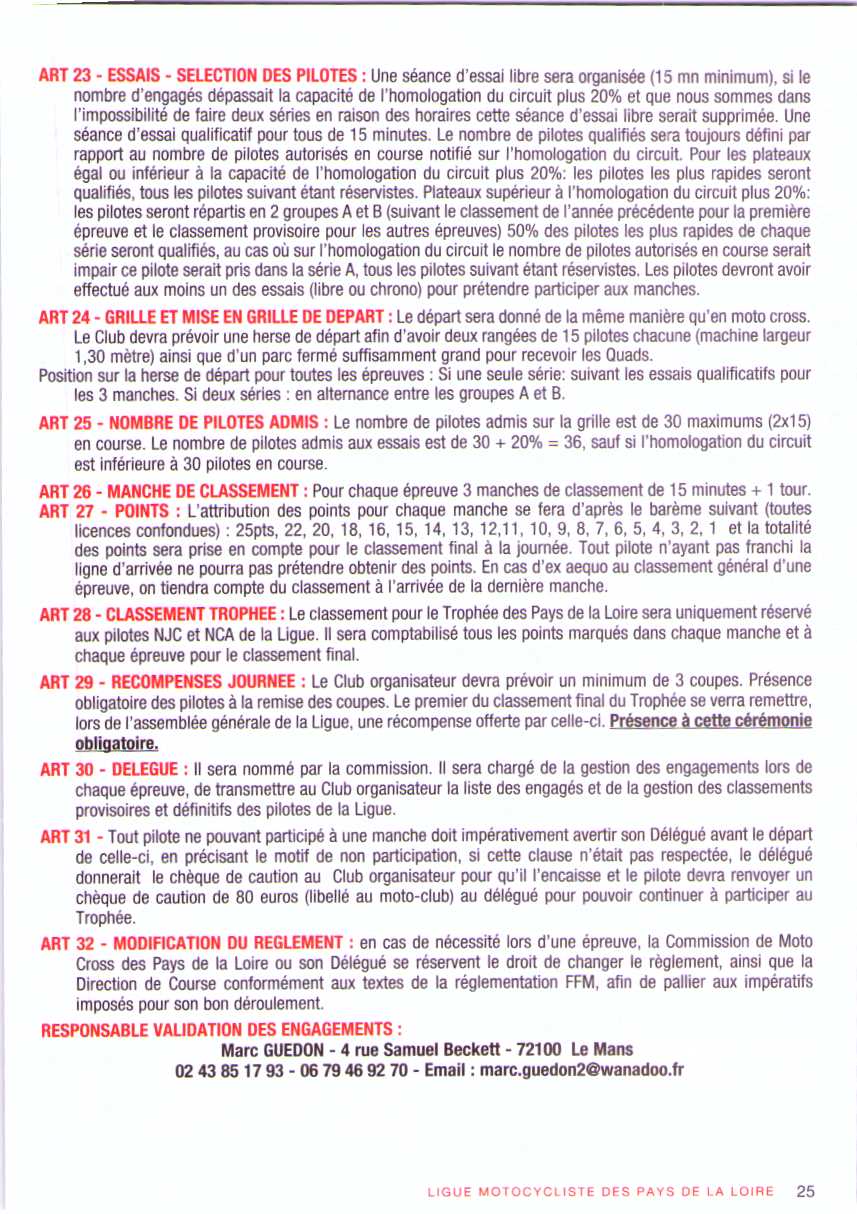 ART 23 - ESSAIS - SELECTION DES PILOTES : Une séance d'essai libre sera organisée (15 mn minimum), si le nombre d'engagés dépassait la capacité de l'homologation du circuit plus 20% et que nous sommes dans l'impossibilité de faire deux séries en raison des horaires cette séance d'essai libre serait supprimée. Une séance d'essai qualificatif pour tous de 15 minutes. Le nombre de pilotes qualifiés sera toujours défini par rapport au nombre de pilotes autorisés en course notifié sur l'homologation du circuit. Pour les plateaux égal ou inférieur à la capacité de l'homologation du circuit plus 20%: les pilotes les plus rapides seront qualifiés, tous les pilotes suivant étant réservistes. Plateaux supérieur à l'homologation du circuit plus 20%: les pilotes seront répartis en 2 groupes A et B (suivant le classement de l'année précédente pour la première épreuve et le classement provisoire pour les autres épreuves) 50% des pilotes les plus rapides de chaque série seront qualifiés, au cas où sur l'homologation du circuit le nombre de pilotes autorisés en course serait impair ce pilote serait pris dans la série A, tous les pilotes suivant étant réservistes. Les pilotes devront avoir effectué aux moins un des essais (libre ou chrono) pour prétendre participer aux manches.

ART 24 - GRILLE ET MISE EN GRILLE DE DEPART : Le départ sera donné de la même manière qu'en moto cross. Le Club devra prévoir une herse de départ afin d'avoir deux rangées de 15 pilotes chacune (machine largeur 1,30 mètre) ainsi que d'un parc fermé suffisamment grand pour recevoir les Quads.
Position sur la herse de départ pour toutes les épreuves : Si une seule série: suivant les essais qualificatifs pour les 3 manches. Si deux séries : en alternance entre les groupes A et B.

ART 25 - NOMBRE DE PILOTES ADMIS : Le nombre de pilotes admis sur la grille est de 30 maximums (2x15) en course. Le nombre de pilotes admis aux essais est de 30 + 20% = 36, sauf si l'homologation du circuit est inférieure à 30 pilotes en course.

ART 26 - MANCHE DE CLASSEMENT : Pour chaque épreuve 3 manches de classement de 15 minutes + 1 tour.
ART 27 - POINTS : L'attribution des points pour chaque manche se fera d'après le barème suivant (toutes licences confondues) : 25pts, 22, 20, 18, 16, 15, 14, 13, 12,11, 10, 9, 8, 7, 6, 5, 4, 3, 2, 1 et la totalité des points sera prise en compte pour le classement final à la journée. Tout pilote n'ayant pas franchi la ligne d'arrivée ne pourra pas prétendre obtenir des points. En cas d'ex aequo au classement général d'une épreuve, on tiendra compte du classement à l'arrivée de la dernière manche.

ART 28 - CLASSEMENT TROPHEE : Le classement pour le Trophée des Pays de la Loire sera uniquement réservé aux pilotes NJC et NCA de la Ligue. Il sera comptabilisé tous les points marqués dans chaque manche et à chaque épreuve pour le classement final.

ART 29 - RECOMPENSES JOURNEE : Le Club organisateur devra prévoir un minimum de 3 coupes. Présence obligatoire des pilotes à la remise des coupes. Le premier du classement final du Trophée se verra remettre, lors de l'assemblée générale de la Ligue, une récompense offerte par celle-ci. Présence à cette cérémonie obligatoire.

ART 30 - DELEGUE : Il sera nommé par la commission. Il sera chargé de la gestion des engagements lors de chaque épreuve, de transmettre au Club organisateur la liste des engagés et de la gestion des classements provisoires et définitifs des pilotes de la Ligue.

ART 31 - Tout pilote ne pouvant participé à une manche doit impérativement avertir son Délégué avant le départ de celle-ci, en précisant le motif de non participation, si cette clause n'était pas respectée, le délégué donnerait le chèque de caution au Club organisateur pour qu'il l'encaisse et le pilote devra renvoyer un chèque de caution de 80 euros (libellé au moto-club) au délégué pour pouvoir continuer à participer au Trophée.

ART 32 - MODIFICATION DU REGLEMENT : en cas de nécessité lors d'une épreuve, la Commission de Moto Cross des Pays de la Loire ou son Délégué se réservent le droit de changer le règlement, ainsi que la Direction de Course conformément aux textes de la réglementation FFM, afin de pallier aux impératifs imposés pour son bon déroulement.

RESPONSABLE VALIDATION DES ENGAGEMENTS :
Marc GUEDON - 4 rue Samuel Beckett - 72100 Le Mans
02 43 85 17 93 - 06 79 46 92 70 - Email : marc.guedon2@wanadoo.fr

LIGUE MOTOCYCLISTE DES PAYS DE LA LOIRE 25